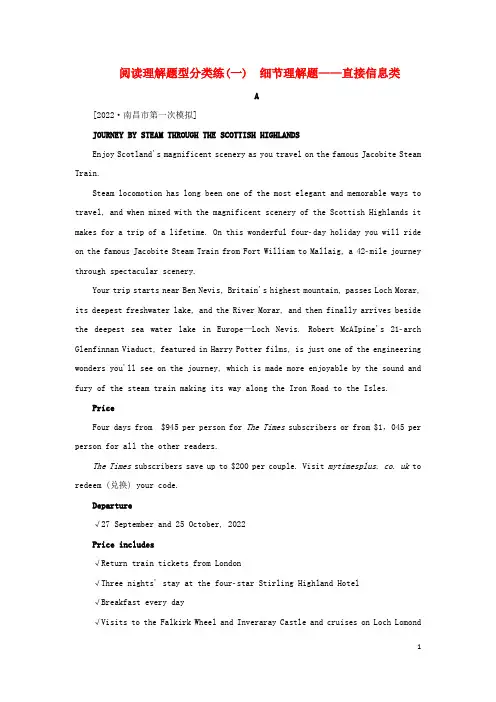 阅读理解题型分类练(一)　细节理解题——直接信息类

A

[2022·南昌市第一次模拟]

JOURNEY BY STEAM THROUGH THE SCOTTISH HIGHLANDS

Enjoy Scotland's magnificent scenery as you travel on the famous Jacobite Steam Train.

Steam locomotion has long been one of the most elegant and memorable ways to travel, and when mixed with the magnificent scenery of the Scottish Highlands it makes for a trip of a lifetime. On this wonderful four-day holiday you will ride on the famous Jacobite Steam Train from Fort William to Mallaig, a 42-mile journey through spectacular scenery.

Your trip starts near Ben Nevis, Britain's highest mountain, passes Loch Morar, its deepest freshwater lake, and the River Morar, and then finally arrives beside the deepest sea water lake in Europe—Loch Nevis. Robert McAlpine's 21-arch Glenfinnan Viaduct, featured in Harry Potter films, is just one of the engineering wonders you'll see on the journey, which is made more enjoyable by the sound and fury of the steam train making its way along the Iron Road to the Isles.

Price

Four days from $945 per person for The Times subscribers or from $1, 045 per person for all the other readers.

The Times subscribers save up to $200 per couple. Visit mytimesplus. co. uk to redeem (兑换) your code.

Departure

√27 September and 25 October, 2022

Price includes

√Return train tickets from London

√Three nights' stay at the four-star Stirling Highland Hotel

√Breakfast every day

√Visits to the Falkirk Wheel and Inveraray Castle and cruises on Loch Lomond

1